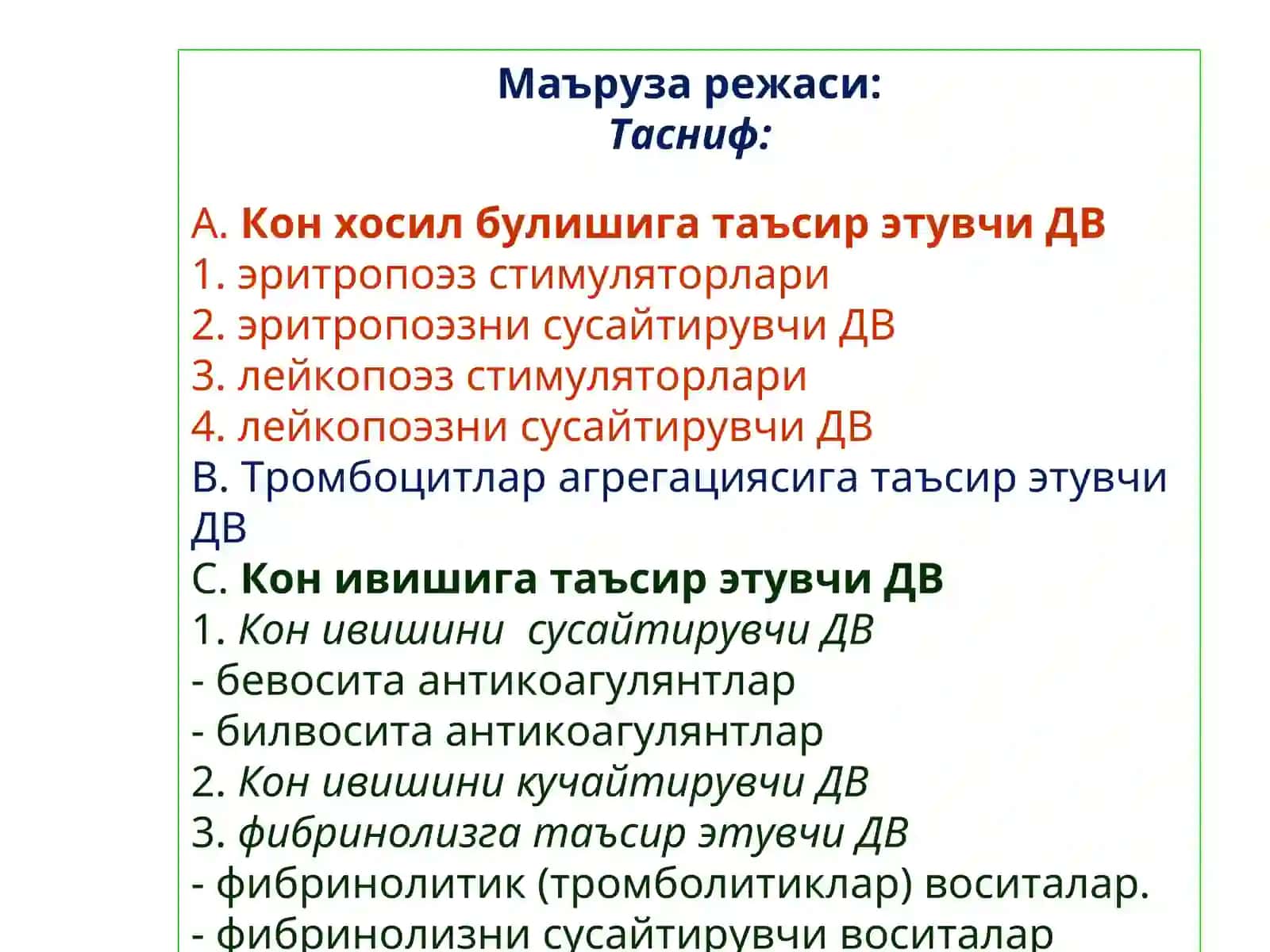 Маъруза режаси:
Тасниф:

А. Кон хосил булишига таъсир этувчи ДВ
1. эритропоэз стимуляторлари
2. эритропоэзни сусайтирувчи ДВ
3. лейкопоэз стимуляторлари
4. лейкопоэзни сусайтирувчи ДВ
В. Тромбоцитлар агрегациясига таъсир этувчи ДВ
С. Кон ивишига таъсир этувчи ДВ
1. Кон ивишини сусайтирувчи ДВ
- бевосита антикоагулянтлар
- билвосита антикоагулянтлар
2. Кон ивишини кучайтирувчи ДВ
3. фибринолизга таъсир этувчи ДВ
- фибринолитик (тромболитиклар) воситалар.
- фибринолизни сусайтирувчи воситалар